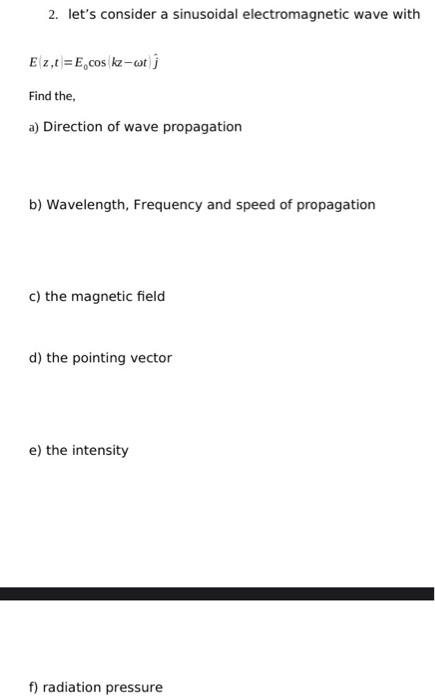 2. let's consider a sinusoidal electromagnetic wave with

$E(z,t)=E_0\cos(kz-\omega t)\hat{j}$

Find the,

a) Direction of wave propagation

b) Wavelength, Frequency and speed of propagation

c) the magnetic field

d) the pointing vector

e) the intensity

f) radiation pressure